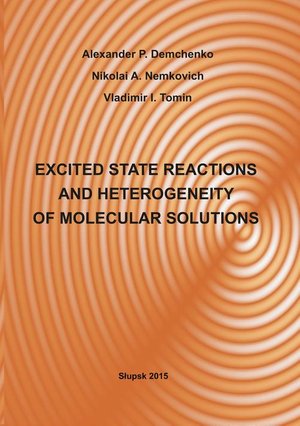 Alexander P. Demchenko

Nikolai A. Nemkovich

Vladimir I. Tomin

EXCITED STATE REACTIONS AND HETEROGENEITY OF MOLECULAR SOLUTIONS

Słupsk 2015